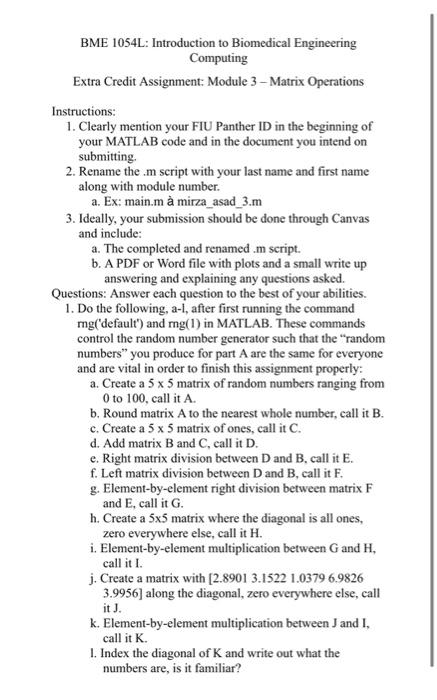 BME 1054L: Introduction to Biomedical Engineering Computing

Extra Credit Assignment: Module 3 – Matrix Operations

Instructions:
1. Clearly mention your FIU Panther ID in the beginning of your MATLAB code and in the document you intend on submitting.
2. Rename the .m script with your last name and first name along with module number.
a. Ex: main.m à mirza_asad_3.m
3. Ideally, your submission should be done through Canvas and include:
a. The completed and renamed .m script.
b. A PDF or Word file with plots and a small write up answering and explaining any questions asked.

Questions: Answer each question to the best of your abilities.
1. Do the following, a-l, after first running the command rng('default') and rng(1) in MATLAB. These commands control the random number generator such that the "random numbers" you produce for part A are the same for everyone and are vital in order to finish this assignment properly:
a. Create a 5 x 5 matrix of random numbers ranging from 0 to 100, call it A.
b. Round matrix A to the nearest whole number, call it B.
c. Create a 5 x 5 matrix of ones, call it C.
d. Add matrix B and C, call it D.
e. Right matrix division between D and B, call it E.
f. Left matrix division between D and B, call it F.
g. Element-by-element right division between matrix F and E, call it G.
h. Create a 5x5 matrix where the diagonal is all ones, zero everywhere else, call it H.
i. Element-by-element multiplication between G and H, call it I.
j. Create a matrix with [2.8901 3.1522 1.0379 6.9826 3.9956] along the diagonal, zero everywhere else, call it J.
k. Element-by-element multiplication between J and I, call it K.
l. Index the diagonal of K and write out what the numbers are, is it familiar?